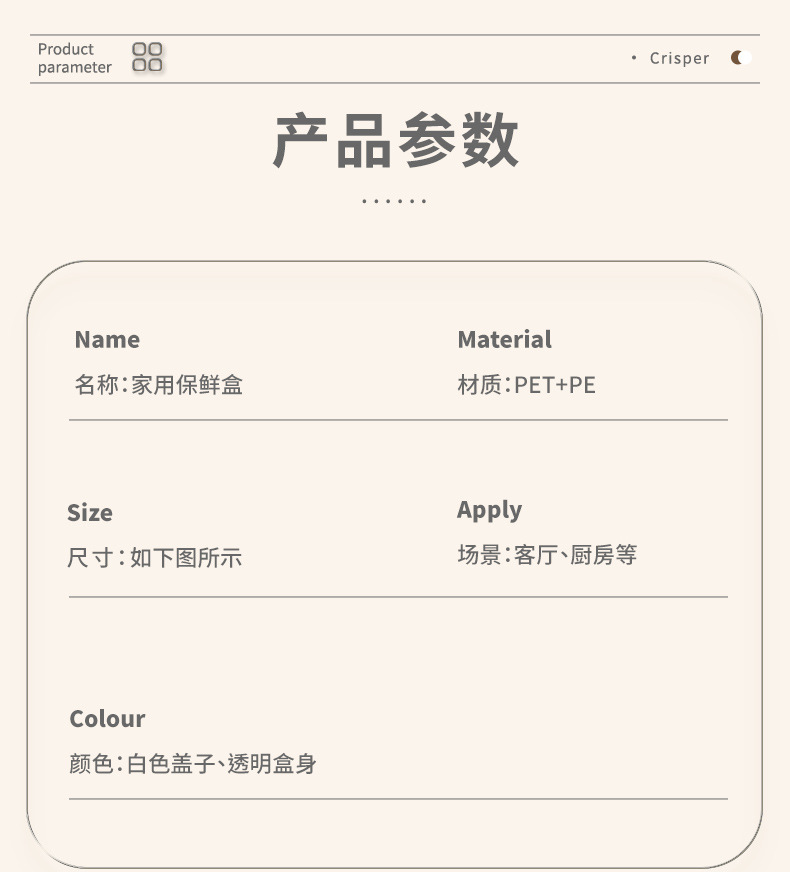 Product
parameter

• Crisper

产品参数

Name
名称:家用保鲜盒

Material
材质:PET+PE

Size
尺寸:如下图所示

Apply
场景:客厅、厨房等

Colour
颜色:白色盖子、透明盒身